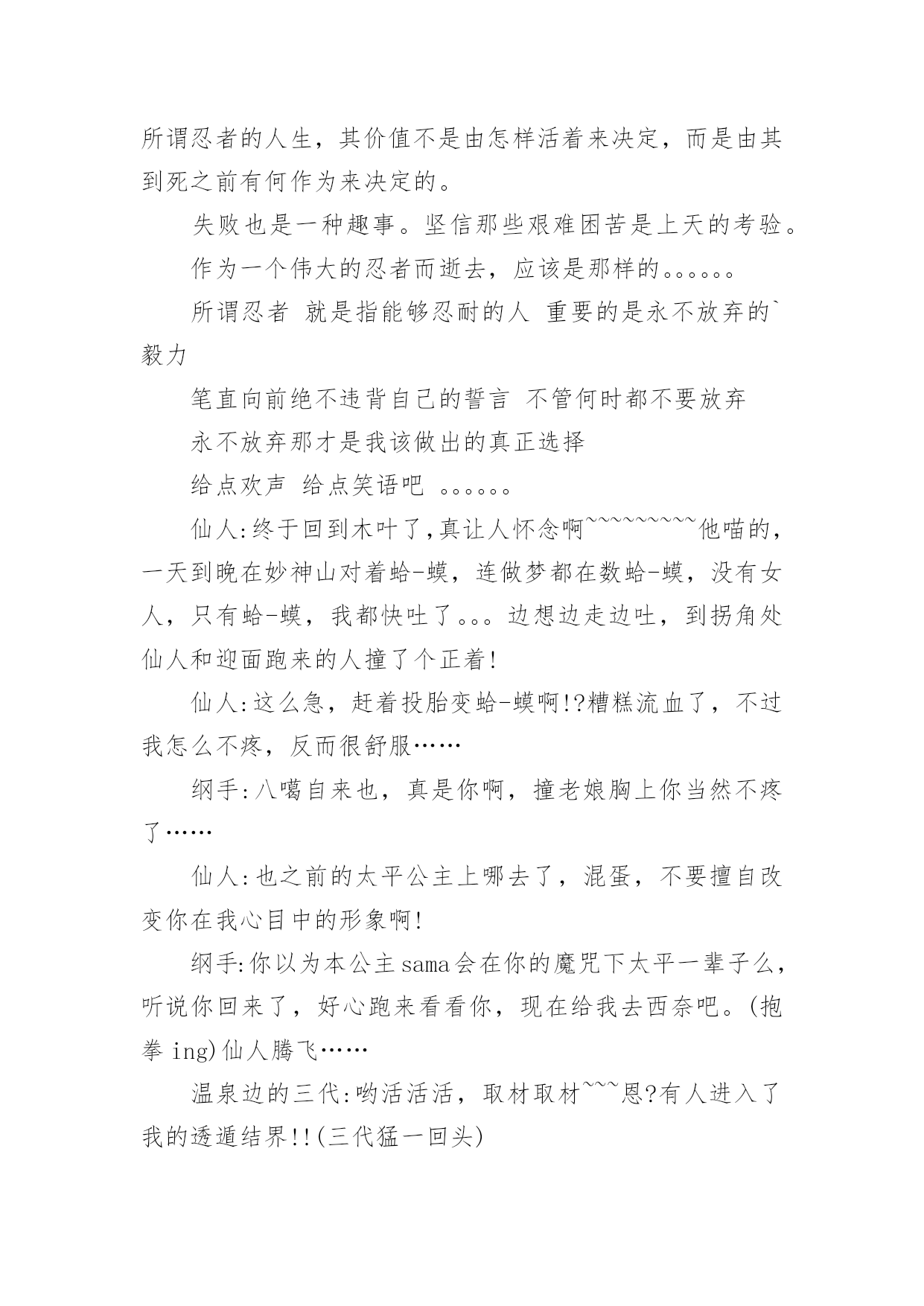 所谓忍者的人生，其价值不是由怎样活着来决定，而是由其到死之前有何作为来决定的。

失败也是一种趣事。坚信那些艰难困苦是上天的考验。

作为一个伟大的忍者而逝去，应该是那样的。。。。。。

所谓忍者 就是指能够忍耐的人 重要的是永不放弃的`毅力

笔直向前绝不违背自己的誓言 不管何时都不要放弃

永不放弃那才是我该做出的真正选择

给点欢声 给点笑语吧 。。。。。。

仙人:终于回到木叶了,真让人怀念啊~~~~~~~~~他喵的，一天到晚在妙神山对着蛤-蟆，连做梦都在数蛤-蟆，没有女人，只有蛤-蟆，我都快吐了。。。边想边走边吐，到拐角处仙人和迎面跑来的人撞了个正着!

仙人:这么急，赶着投胎变蛤-蟆啊!?糟糕流血了，不过我怎么不疼，反而很舒服……

纲手:八噶自来也，真是你啊，撞老娘胸上你当然不疼了……

仙人:也之前的太平公主上哪去了，混蛋，不要擅自改变你在我心目中的形象啊!

纲手:你以为本公主sama会在你的魔咒下太平一辈子么，听说你回来了，好心跑来看看你，现在给我去西奈吧。(抱拳 ing)仙人腾飞……

温泉边的三代:哟活活活，取材取材~~~恩?有人进入了我的透遁结界!!(三代猛一回头)